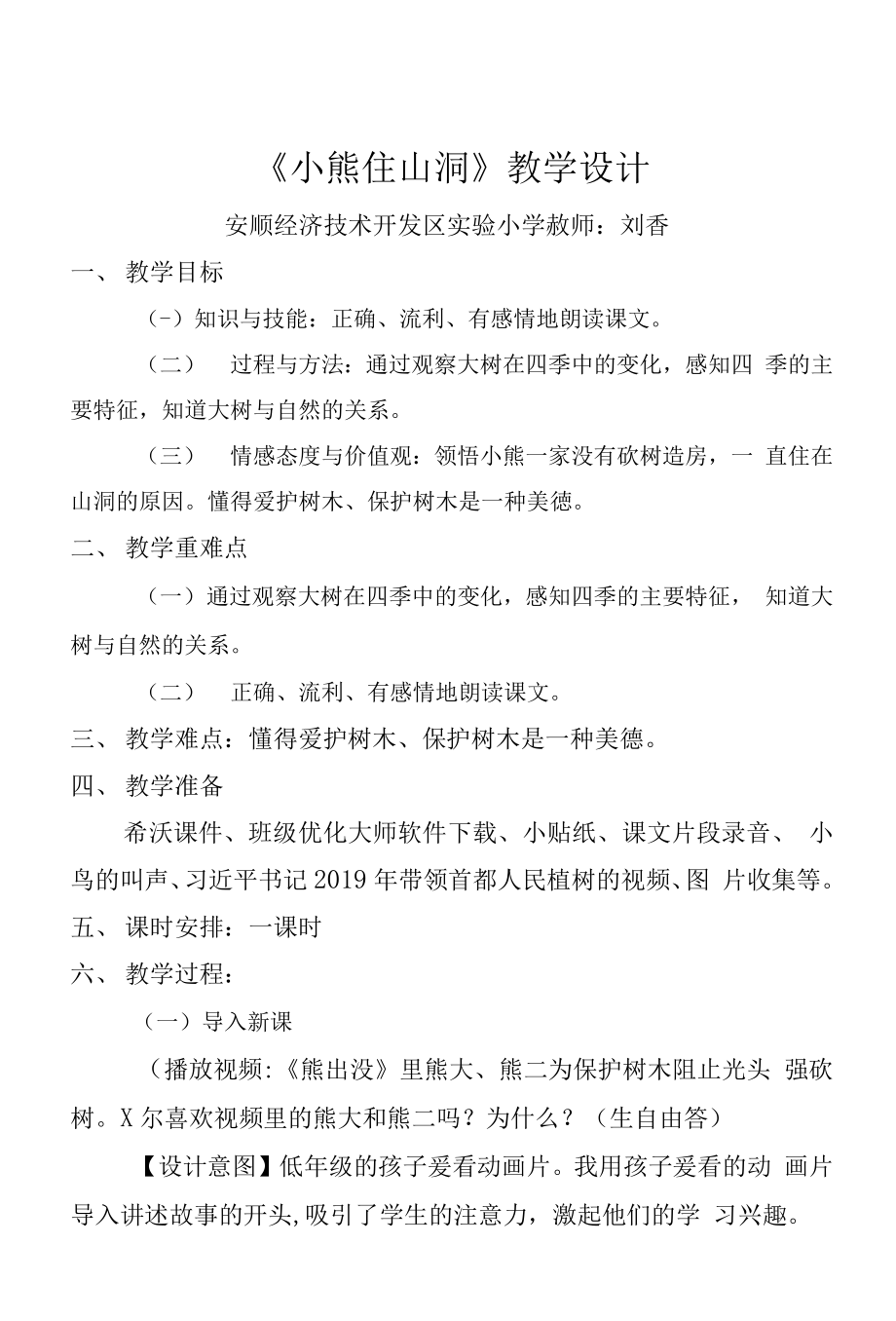 《小熊住山洞》教学设计

安顺经济技术开发区实验小学赦师：刘香

一、 教学目标

（-）知识与技能：正确、流利、有感情地朗读课文。

（二） 过程与方法：通过观察大树在四季中的变化，感知四 季的主要特征，知道大树与自然的关系。

（三） 情感态度与价值观：领悟小熊一家没有砍树造房，一 直住在山洞的原因。懂得爱护树木、保护树木是一种美德。

二、 教学重难点

（一）通过观察大树在四季中的变化，感知四季的主要特征， 知道大树与自然的关系。

（二） 正确、流利、有感情地朗读课文。

三、 教学难点：懂得爱护树木、保护树木是一种美德。

四、 教学准备

希沃课件、班级优化大师软件下载、小贴纸、课文片段录音、 小鸟的叫声、习近平书记2019年带领首都人民植树的视频、图 片收集等。

五、 课时安排：一课时

六、 教学过程：

（一）导入新课

（播放视频:《熊出没》里熊大、熊二为保护树木阻止光头 强砍树。X尔喜欢视频里的熊大和熊二吗？为什么？（生自由答）

【设计意图】低年级的孩子爱看动画片。我用孩子爱看的动 画片导入讲述故事的开头,吸引了学生的注意力，激起他们的学 习兴趣。